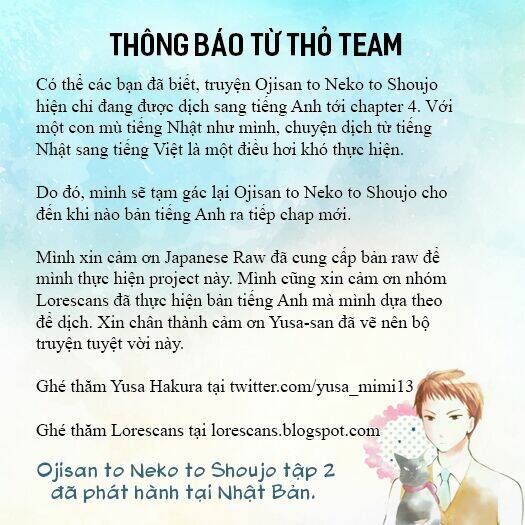 THÔNG BÁO TỪ THỎ TEAM

Có thể các bạn đã biết, truyện Ojisan to Neko to Shoujo hiện chỉ đang được dịch sang tiếng Anh tới chapter 4. Với một con mù tiếng Nhật như mình, chuyện dịch từ tiếng Nhật sang tiếng Việt là một điều hơi khó thực hiện.

Do đó, mình sẽ tạm gác lại Ojisan to Neko to Shoujo cho đến khi nào bản tiếng Anh ra tiếp chap mới.

Mình xin cảm ơn Japanese Raw đã cung cấp bản raw để mình thực hiện project này. Mình cũng xin cảm ơn nhóm Lorescans đã thực hiện bản tiếng Anh mà mình dựa theo để dịch. Xin chân thành cảm ơn Yusa-san đã vẽ nên bộ truyện tuyệt vời này.

Ghé thăm Yusa Hakura tại twitter.com/yusa_mimi13

Ghé thăm Lorescans tại lorescans.blogspot.com

Ojisan to Neko to Shoujo tập 2 đã phát hành tại Nhật Bản.